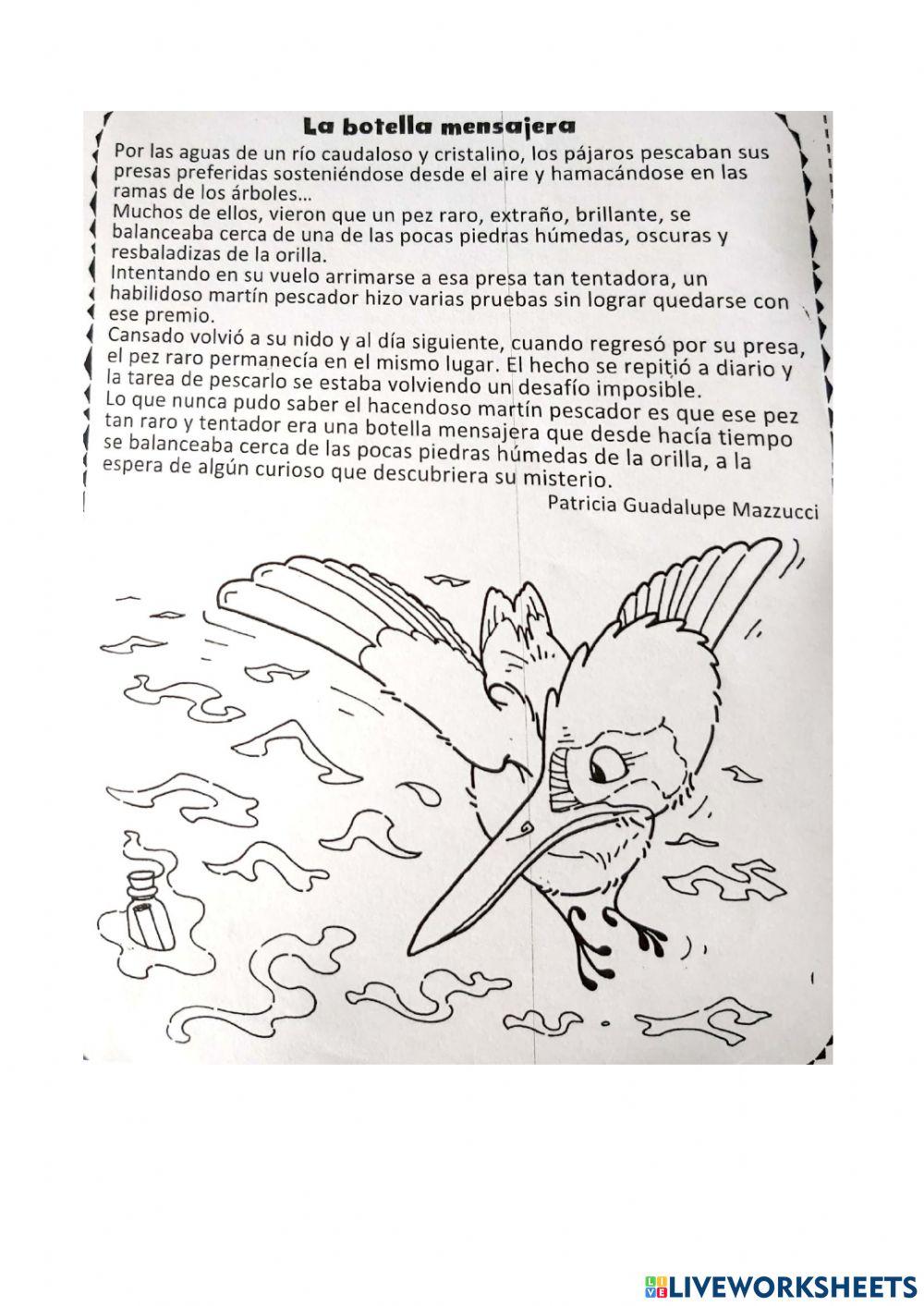 La botella mensajera

Por las aguas de un río caudaloso y cristalino, los pájaros pescaban sus presas preferidas sosteniéndose desde el aire y hamacándose en las ramas de los árboles...
Muchos de ellos, vieron que un pez raro, extraño, brillante, se balanceaba cerca de una de las pocas piedras húmedas, oscuras y resbaladizas de la orilla.
Intentando en su vuelo arrimarse a esa presa tan tentadora, un habilidoso martín pescador hizo varias pruebas sin lograr quedarse con ese premio.
Cansado volvió a su nido y al día siguiente, cuando regresó por su presa, el pez raro permanecía en el mismo lugar. El hecho se repitió a diario y la tarea de pescarlo se estaba volviendo un desafío imposible.
Lo que nunca pudo saber el hacendoso martín pescador es que ese pez tan raro y tentador era una botella mensajera que desde hacía tiempo se balanceaba cerca de las pocas piedras húmedas de la orilla, a la espera de algún curioso que descubriera su misterio.

Patricia Guadalupe Mazzucci

LIVEWORKSHEETS